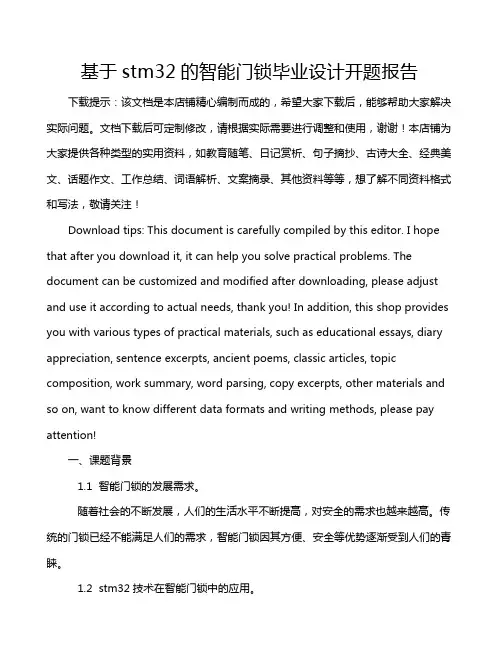 基于 stm32 的智能门锁毕业设计开题报告

下载提示：该文档是本店铺精心编制而成的，希望大家下载后，能够帮助大家解决实际问题。文档下载后可定制修改，请根据实际需要进行调整和使用，谢谢！本店铺为大家提供各种类型的实用资料，如教育随笔、日记赏析、句子摘抄、古诗大全、经典美文、话题作文、工作总结、词语解析、文案摘录、其他资料等等，想了解不同资料格式和写法，敬请关注！

Download tips: This document is carefully compiled by this editor. I hope that after you download it, it can help you solve practical problems. The document can be customized and modified after downloading, please adjust and use it according to actual needs, thank you! In addition, this shop provides you with various types of practical materials, such as educational essays, diary appreciation, sentence excerpts, ancient poems, classic articles, topic composition, work summary, word parsing, copy excerpts, other materials and so on, want to know different data formats and writing methods, please pay attention!

一、课题背景

1.1 智能门锁的发展需求。

随着社会的不断发展，人们的生活水平不断提高，对安全的需求也越来越高。传统的门锁已经不能满足人们的需求，智能门锁因其方便、安全等优势逐渐受到人们的青睐。

1.2 stm32 技术在智能门锁中的应用。